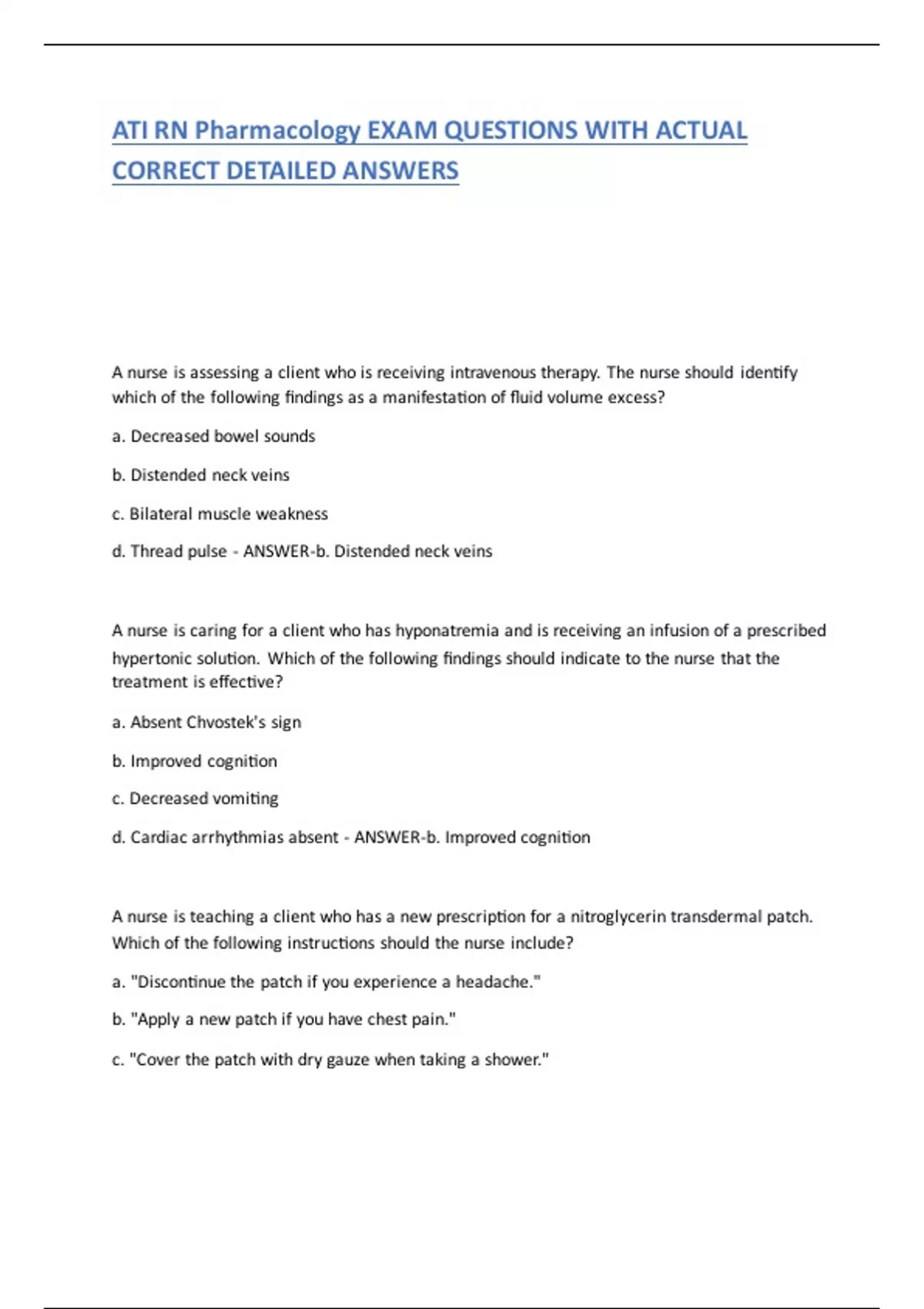 ATI RN Pharmacology EXAM QUESTIONS WITH ACTUAL CORRECT DETAILED ANSWERS

A nurse is assessing a client who is receiving intravenous therapy. The nurse should identify which of the following findings as a manifestation of fluid volume excess?

a. Decreased bowel sounds

b. Distended neck veins

c. Bilateral muscle weakness

d. Thread pulse - ANSWER-b. Distended neck veins

A nurse is caring for a client who has hyponatremia and is receiving an infusion of a prescribed hypertonic solution. Which of the following findings should indicate to the nurse that the treatment is effective?

a. Absent Chvostek's sign

b. Improved cognition

c. Decreased vomiting

d. Cardiac arrhythmias absent - ANSWER-b. Improved cognition

A nurse is teaching a client who has a new prescription for a nitroglycerin transdermal patch. Which of the following instructions should the nurse include?

a. "Discontinue the patch if you experience a headache."

b. "Apply a new patch if you have chest pain."

c. "Cover the patch with dry gauze when taking a shower."